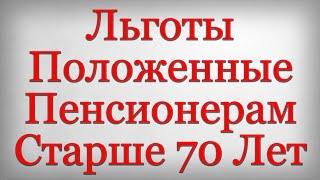 Льготы
Положенные
Пенсионерам
Старше 70 Лет